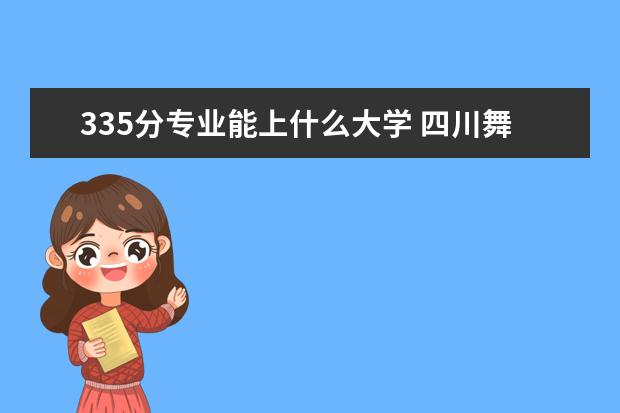 335分专业能上什么大学 四川舞